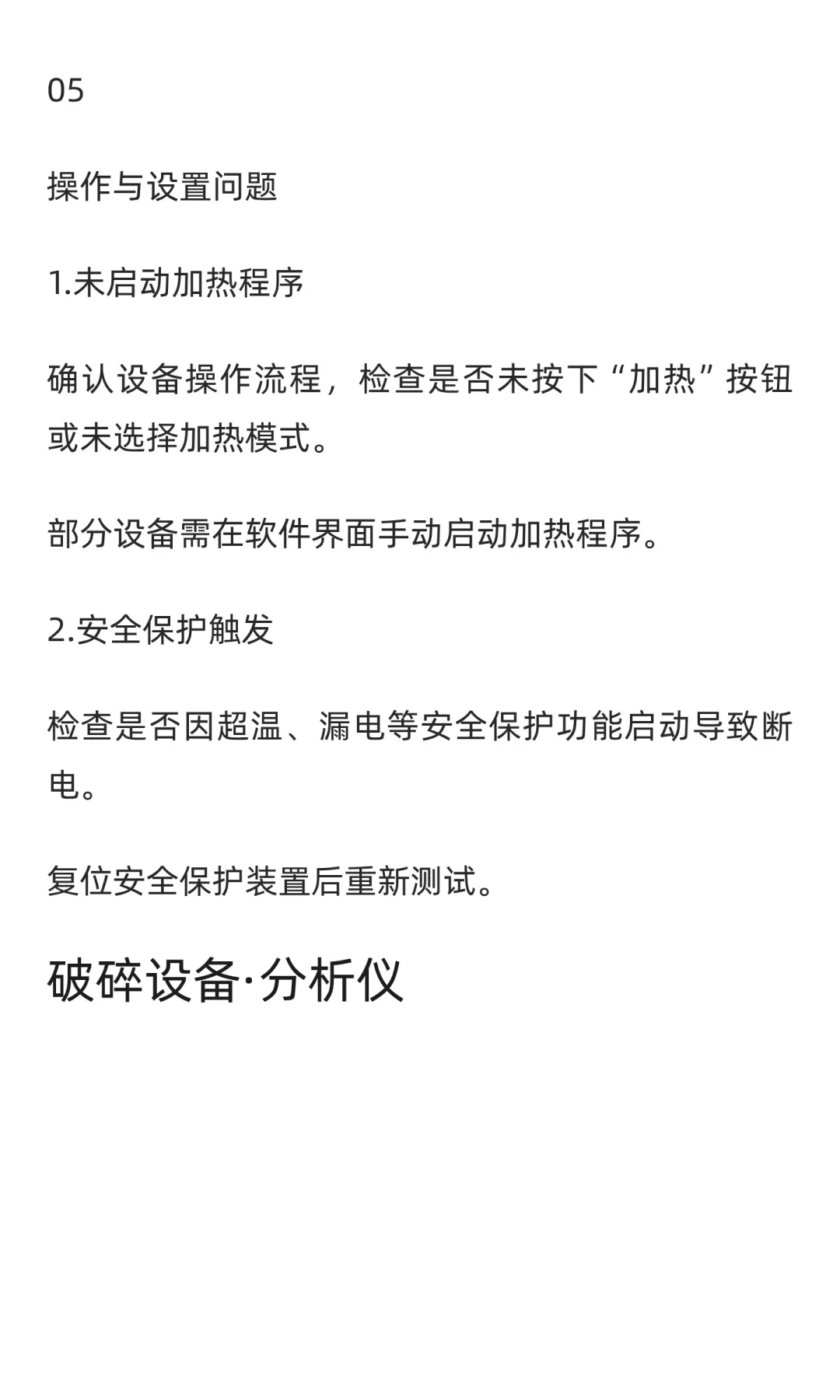 05

操作与设置问题

1.未启动加热程序

确认设备操作流程，检查是否未按下“加热”按钮或未选择加热模式。

部分设备需在软件界面手动启动加热程序。

2.安全保护触发

检查是否因超温、漏电等安全保护功能启动导致断电。

复位安全保护装置后重新测试。

破碎设备·分析仪